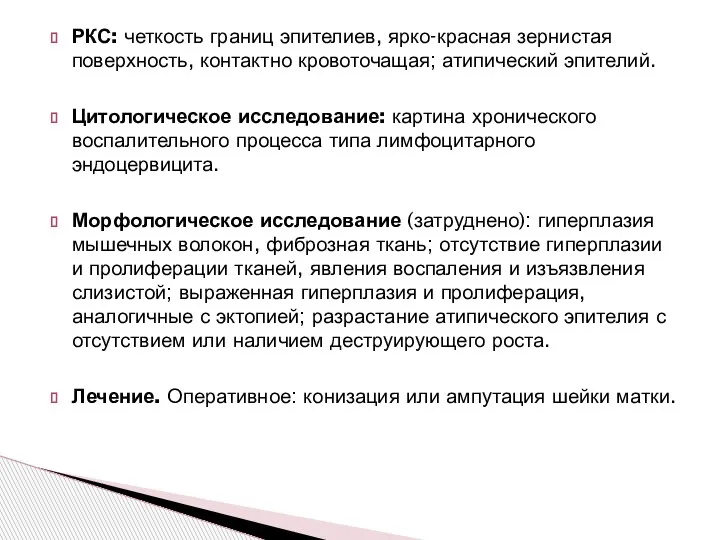 РКС: четкость границ эпителиев, ярко-красная зернистая поверхность, контактно кровоточащая; атипический эпителий.

Цитологическое исследование: картина хронического воспалительного процесса типа лимфоцитарного эндоцервицита.

Морфологическое исследование (затруднено): гиперплазия мышечных волокон, фиброзная ткань; отсутствие гиперплазии и пролиферации тканей, явления воспаления и изъязвления слизистой; выраженная гиперплазия и пролиферация, аналогичные с эктопией; разрастание атипического эпителия с отсутствием или наличием деструирующего роста.

Лечение. Оперативное: конизация или ампутация шейки матки.